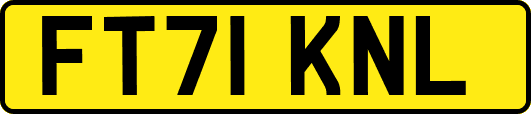 FT71 KNL